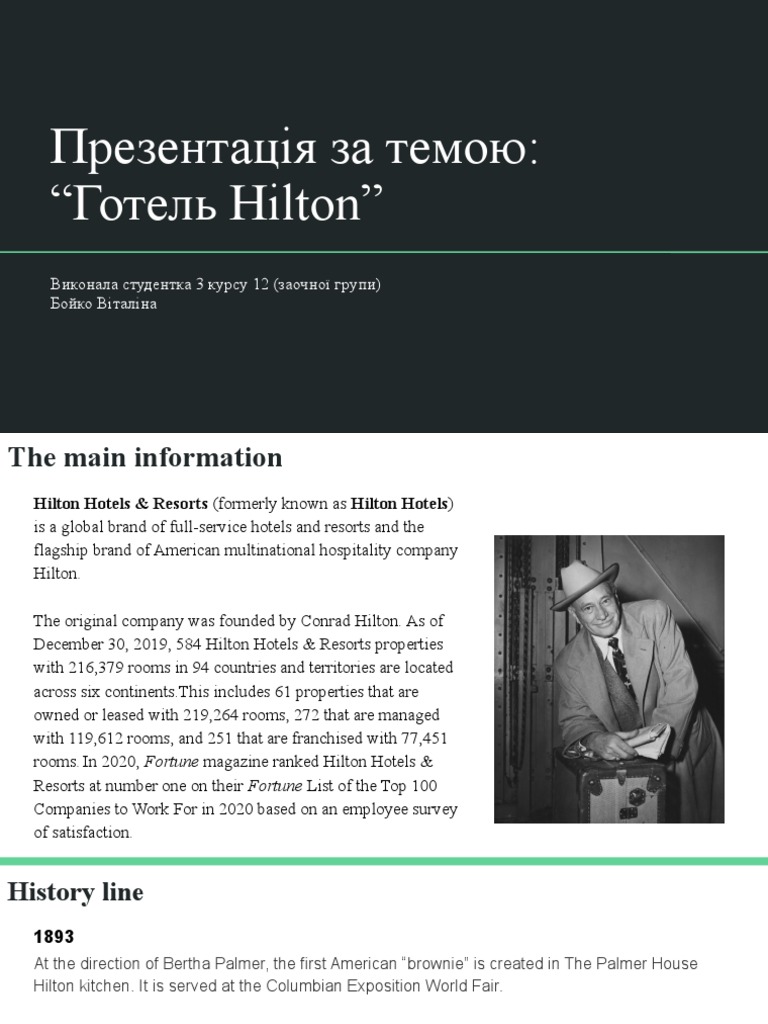 Презентація за темою: “Готель Hilton”

Виконала студентка 3 курсу 12 (заочної групи)
Бойко Віталіна

The main information

Hilton Hotels & Resorts (formerly known as Hilton Hotels) is a global brand of full-service hotels and resorts and the flagship brand of American multinational hospitality company Hilton.

The original company was founded by Conrad Hilton. As of December 30, 2019, 584 Hilton Hotels & Resorts properties with 216,379 rooms in 94 countries and territories are located across six continents.This includes 61 properties that are owned or leased with 219,264 rooms, 272 that are managed with 119,612 rooms, and 251 that are franchised with 77,451 rooms. In 2020, Fortune magazine ranked Hilton Hotels & Resorts at number one on their Fortune List of the Top 100 Companies to Work For in 2020 based on an employee survey of satisfaction.

History line

1893
At the direction of Bertha Palmer, the first American “brownie” is created in The Palmer House Hilton kitchen. It is served at the Columbian Exposition World Fair.